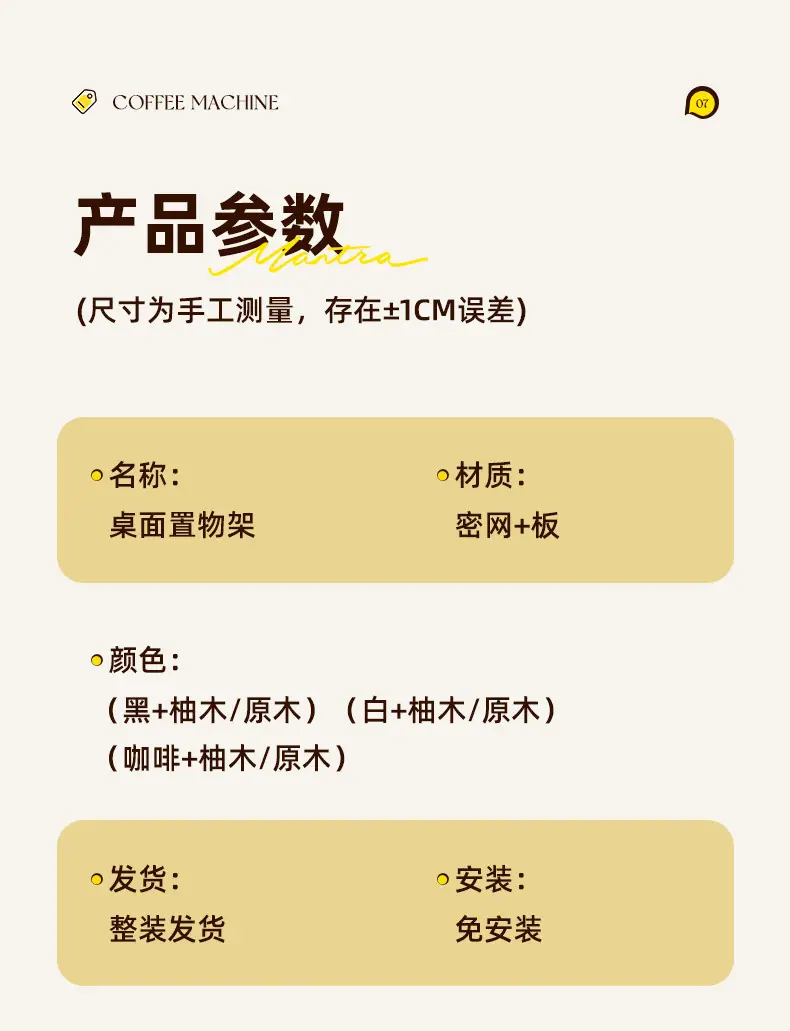 COFFEE MACHINE

07

产品参数

Mantra

(尺寸为手工测量，存在±1CM误差)

• 名称：
桌面置物架

• 材质：
密网+板

• 颜色：
（黑+柚木/原木）（白+柚木/原木）
（咖啡+柚木/原木）

• 发货：
整装发货

• 安装：
免安装